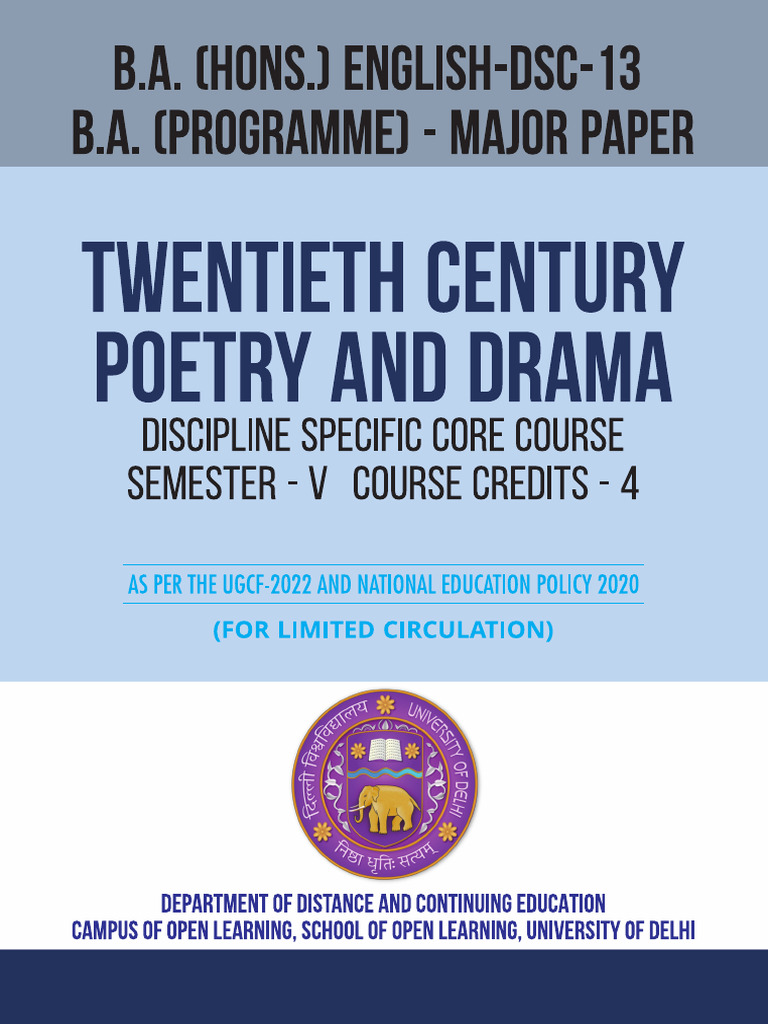 B.A. (HONS.) ENGLISH-DSC-13
B.A. (PROGRAMME) - MAJOR PAPER

TWENTIETH CENTURY POETRY AND DRAMA

DISCIPLINE SPECIFIC CORE COURSE
SEMESTER - V COURSE CREDITS - 4

AS PER THE UGCF-2022 AND NATIONAL EDUCATION POLICY 2020

(FOR LIMITED CIRCULATION)

दिल्ली विश्वविद्यालय UNIVERSITY OF DELHI
निष्ठा धृतिः सत्यम्

DEPARTMENT OF DISTANCE AND CONTINUING EDUCATION
CAMPUS OF OPEN LEARNING, SCHOOL OF OPEN LEARNING, UNIVERSITY OF DELHI